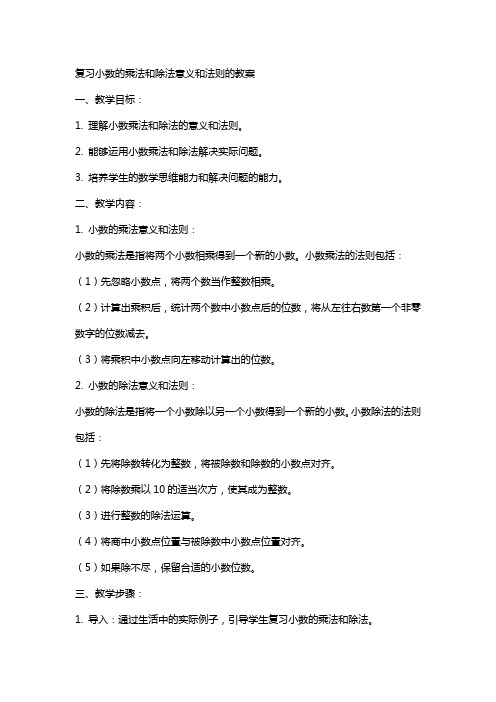 复习小数的乘法和除法意义和法则的教案

一、教学目标：

1. 理解小数乘法和除法的意义和法则。

2. 能够运用小数乘法和除法解决实际问题。

3. 培养学生的数学思维能力和解决问题的能力。

二、教学内容：

1. 小数的乘法意义和法则：

小数的乘法是指将两个小数相乘得到一个新的小数。小数乘法的法则包括：

（1）先忽略小数点，将两个数当作整数相乘。

（2）计算出乘积后，统计两个数中小数点后的位数，将从左往右数第一个非零数字的位数减去。

（3）将乘积中小数点向左移动计算出的位数。

2. 小数的除法意义和法则：

小数的除法是指将一个小数除以另一个小数得到一个新的小数。小数除法的法则包括：

（1）先将除数转化为整数，将被除数和除数的小数点对齐。

（2）将除数乘以 10 的适当次方，使其成为整数。

（3）进行整数的除法运算。

（4）将商中小数点位置与被除数中小数点位置对齐。

（5）如果除不尽，保留合适的小数位数。

三、教学步骤：

1. 导入：通过生活中的实际例子，引导学生复习小数的乘法和除法。